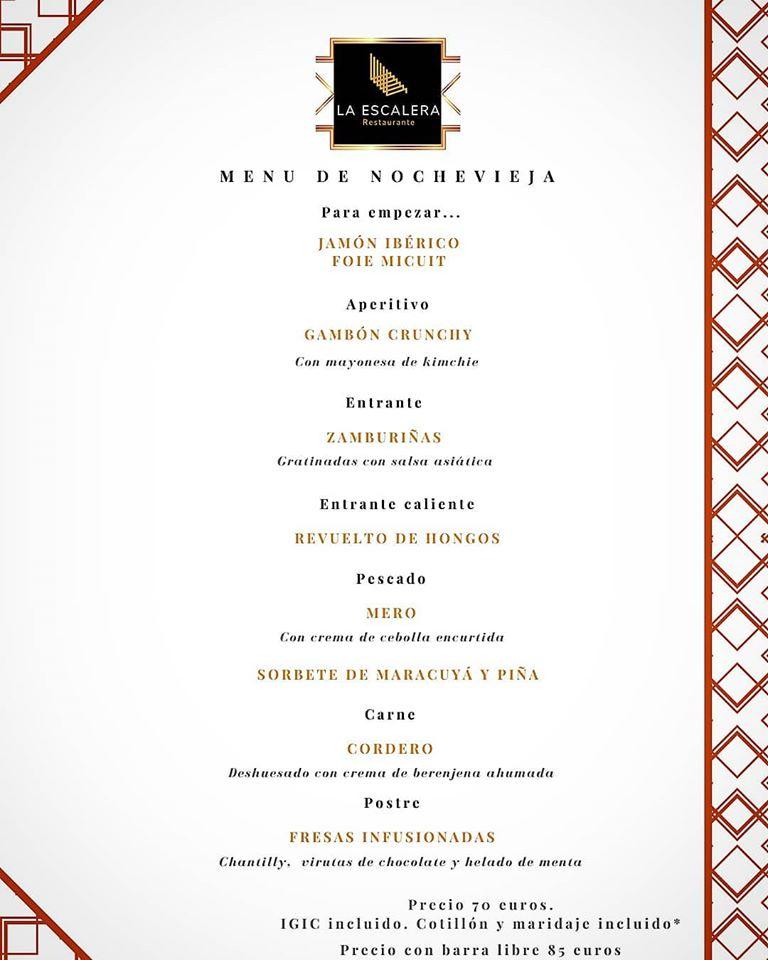 LA ESCALERA
Restaurante

MENU DE NOCHEVIEJA

Para empezar...

JAMÓN IBÉRICO
FOIE MICUIT

Aperitivo

GAMBÓN CRUNCHY

Con mayonesa de kimchie

Entrante

ZAMBURIÑAS

Gratinadas con salsa asiática

Entrante caliente

REVUELTO DE HONGOS

Pescado

MERO

Con crema de cebolla encurtida

SORBETE DE MARACUYÁ Y PIÑA

Carne

CORDERO

Deshuesado con crema de berenjena ahumada

Postre

FRESAS INFUSIONADAS

Chantilly, virutas de chocolate y helado de menta

Precio 70 euros.
IGIC incluido. Cotillón y maridaje incluido*
Precio con barra libre 85 euros